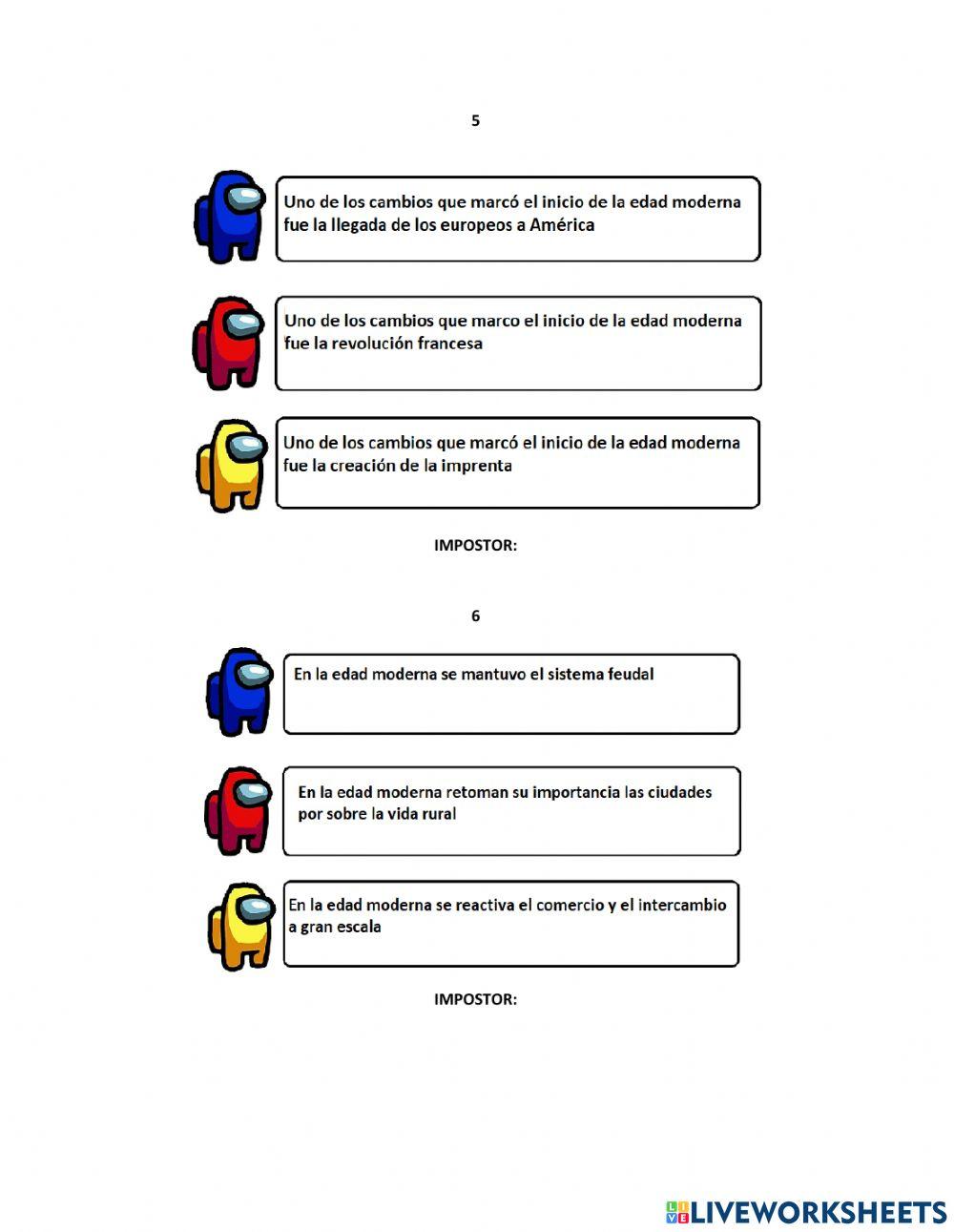 5

Uno de los cambios que marcó el inicio de la edad moderna fue la llegada de los europeos a América

Uno de los cambios que marco el inicio de la edad moderna fue la revolución francesa

Uno de los cambios que marcó el inicio de la edad moderna fue la creación de la imprenta

IMPOSTOR:

6

En la edad moderna se mantuvo el sistema feudal

En la edad moderna retoman su importancia las ciudades por sobre la vida rural

En la edad moderna se reactiva el comercio y el intercambio a gran escala

IMPOSTOR:

LIVEWORKSHEETS